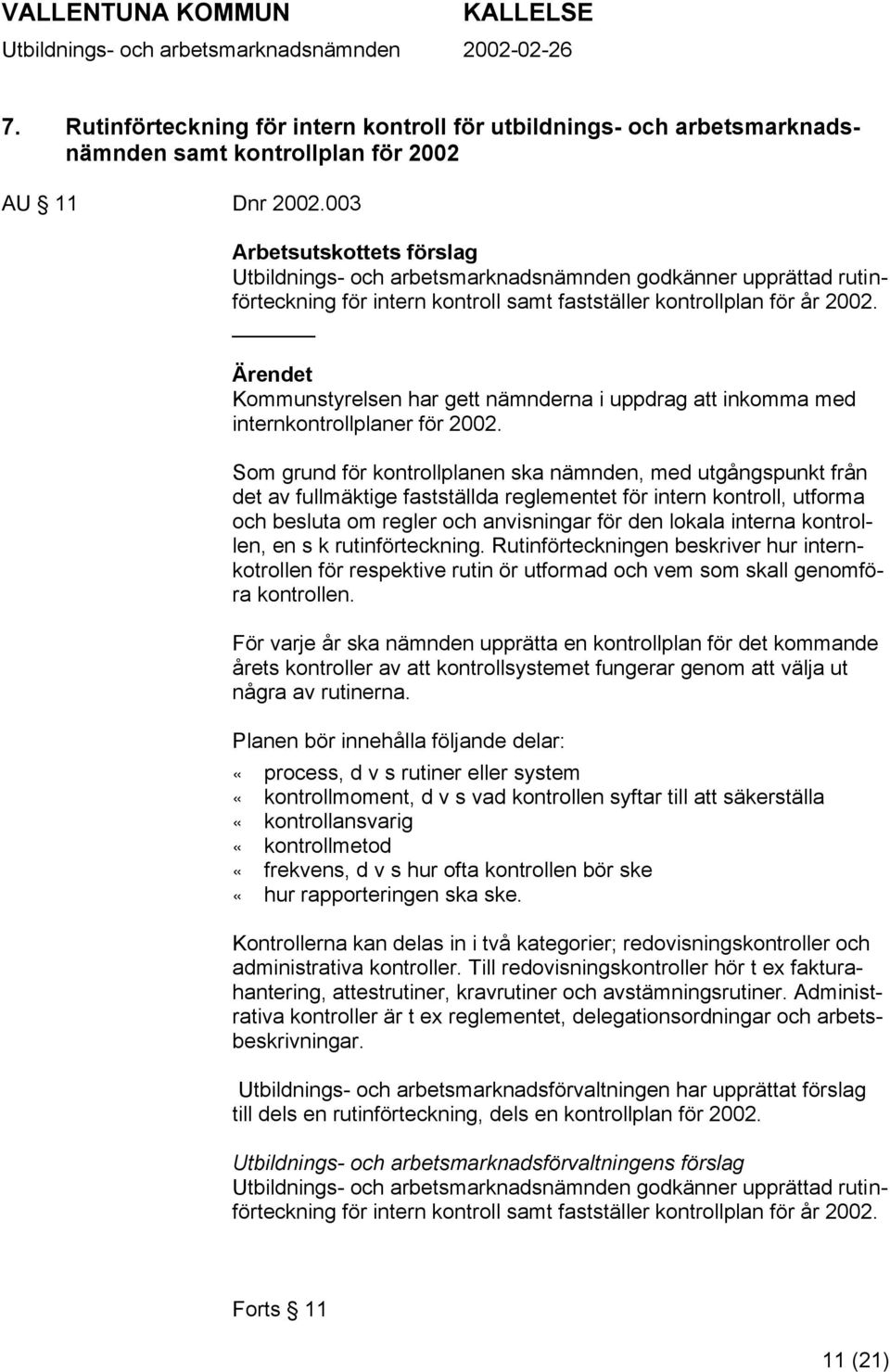 VALLENTUNA KOMMUN KALLELSE
Utbildnings- och arbetsmarknadsnämnden 2002-02-26

7. Rutinförteckning för intern kontroll för utbildnings- och arbetsmarknadsnämnden samt kontrollplan för 2002

AU § 11 Dnr 2002.003

Arbetsutskottets förslag
Utbildnings- och arbetsmarknadsnämnden godkänner upprättad rutinförteckning för intern kontroll samt fastställer kontrollplan för år 2002.

Ärendet
Kommunstyrelsen har gett nämnderna i uppdrag att inkomma med internkontrollplaner för 2002.

Som grund för kontrollplanen ska nämnden, med utgångspunkt från det av fullmäktige fastställda reglementet för intern kontroll, utforma och besluta om regler och anvisningar för den lokala interna kontrollen, en s k rutinförteckning. Rutinförteckningen beskriver hur internkotrollen för respektive rutin ör utformad och vem som skall genomföra kontrollen.

För varje år ska nämnden upprätta en kontrollplan för det kommande årets kontroller av att kontrollsystemet fungerar genom att välja ut några av rutinerna.

Planen bör innehålla följande delar:

« process, d v s rutiner eller system
« kontrollmoment, d v s vad kontrollen syftar till att säkerställa
« kontrollansvarig
« kontrollmetod
« frekvens, d v s hur ofta kontrollen bör ske
« hur rapporteringen ska ske.

Kontrollerna kan delas in i två kategorier; redovisningskontroller och administrativa kontroller. Till redovisningskontroller hör t ex fakturahantering, attestrutiner, kravrutiner och avstämningsrutiner. Administrativa kontroller är t ex reglementet, delegationsordningar och arbetsbeskrivningar.

Utbildnings- och arbetsmarknadsförvaltningen har upprättat förslag till dels en rutinförteckning, dels en kontrollplan för 2002.

Utbildnings- och arbetsmarknadsförvaltningens förslag
Utbildnings- och arbetsmarknadsnämnden godkänner upprättad rutinförteckning för intern kontroll samt fastställer kontrollplan för år 2002.

Forts § 11

11 (21)